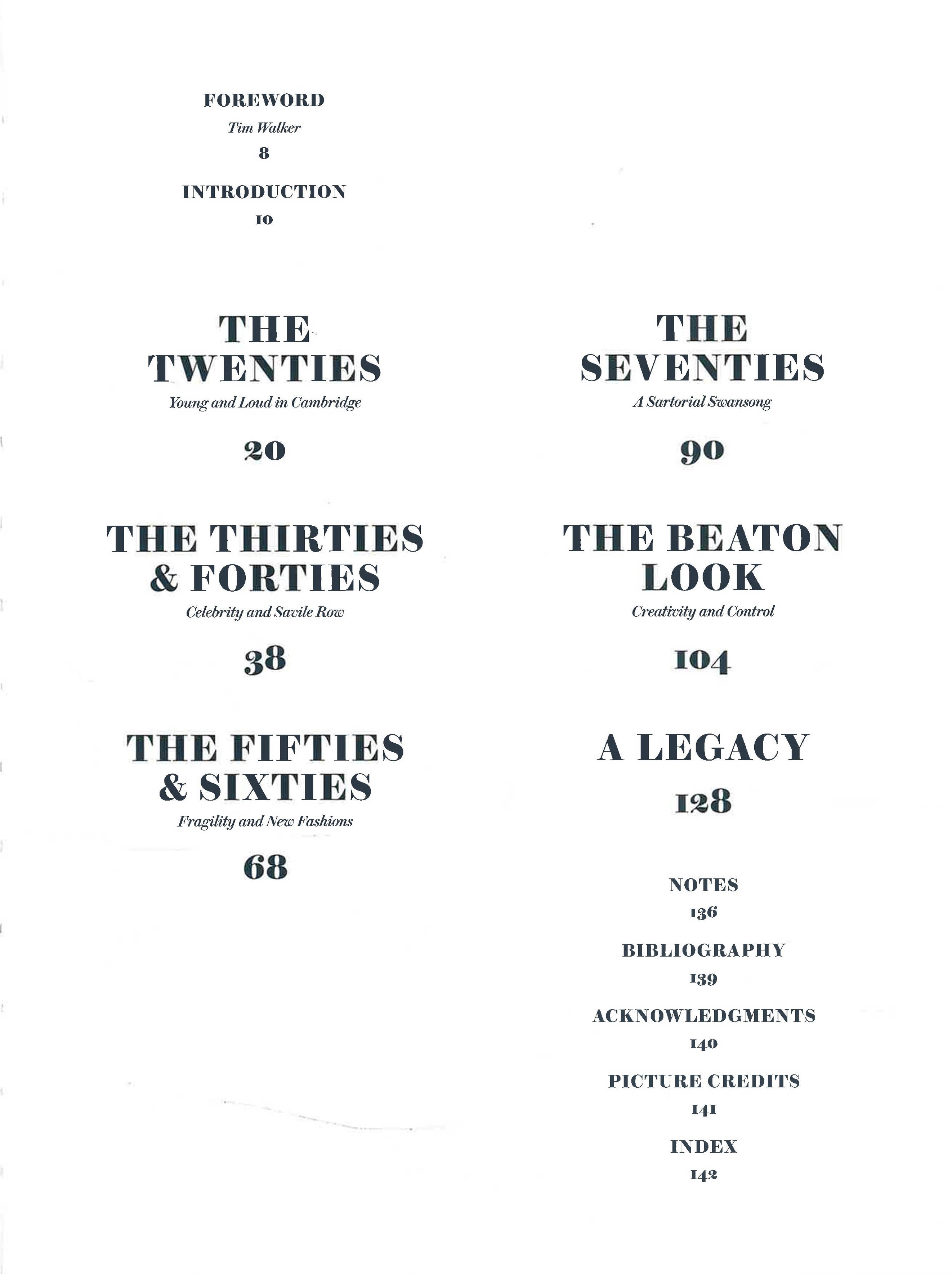 FOREWORD
Tim Walker
8

INTRODUCTION
10

THE TWENTIES
Young and Loud in Cambridge

20

THE THIRTIES & FORTIES
Celebrity and Savile Row

38

THE FIFTIES & SIXTIES
Fragility and New Fashions

68

THE SEVENTIES
A Sartorial Swansong

90

THE BEATON LOOK
Creativity and Control

104

A LEGACY

128

NOTES
136

BIBLIOGRAPHY
139

ACKNOWLEDGMENTS
140

PICTURE CREDITS
141

INDEX
142